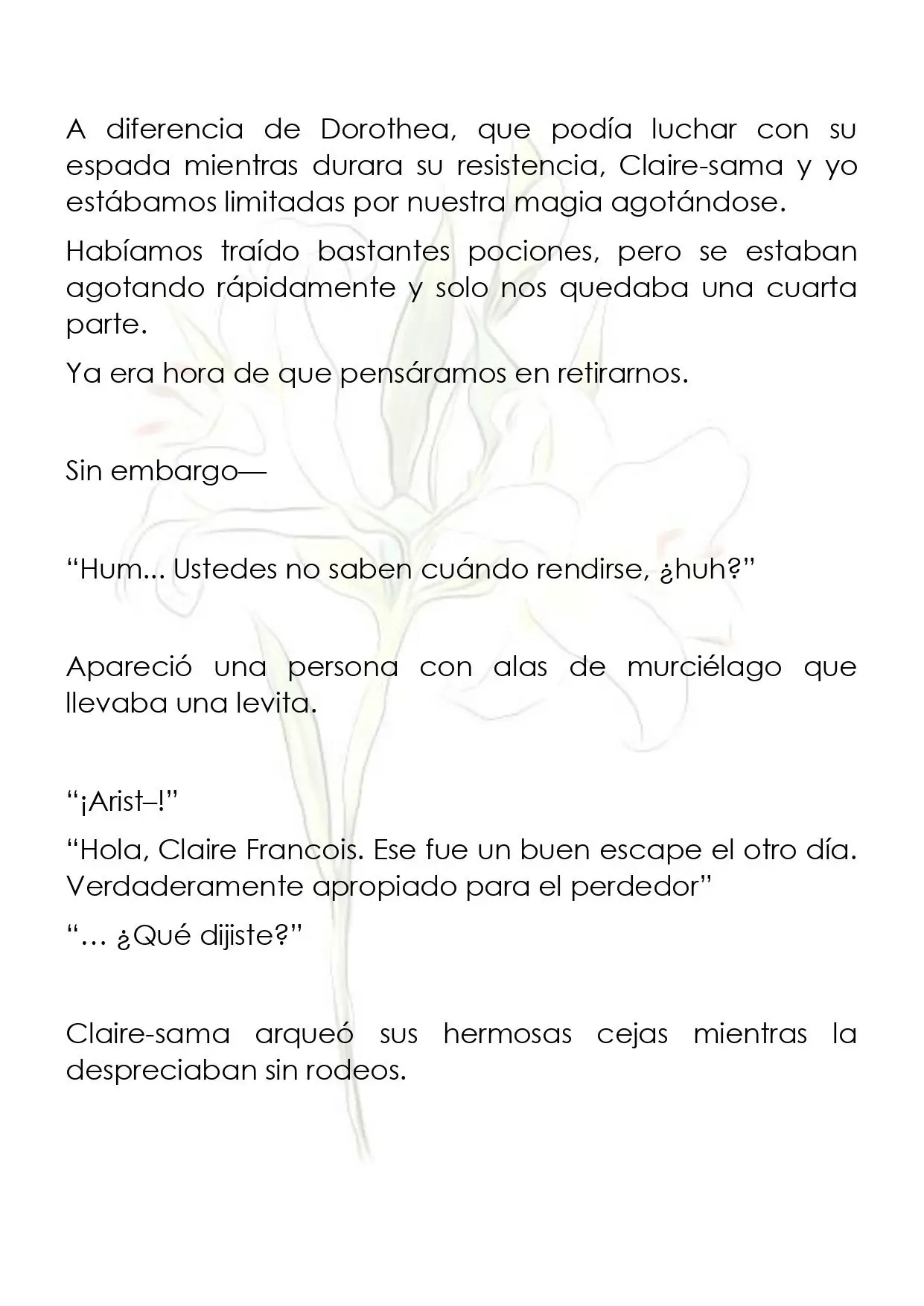 A diferencia de Dorothea, que podía luchar con su espada mientras durara su resistencia, Claire-sama y yo estábamos limitadas por nuestra magia agotándose.

Habíamos traído bastantes pociones, pero se estaban agotando rápidamente y solo nos quedaba una cuarta parte.

Ya era hora de que pensáramos en retirarnos.

Sin embargo—

"Hum... Ustedes no saben cuándo rendirse, ¿huh?"

Apareció una persona con alas de murciélago que llevaba una levita.

"¡Arist–!"

"Hola, Claire Francois. Ese fue un buen escape el otro día. Verdaderamente apropiado para el perdedor"

"… ¿Qué dijiste?"

Claire-sama arqueó sus hermosas cejas mientras la despreciaban sin rodeos.